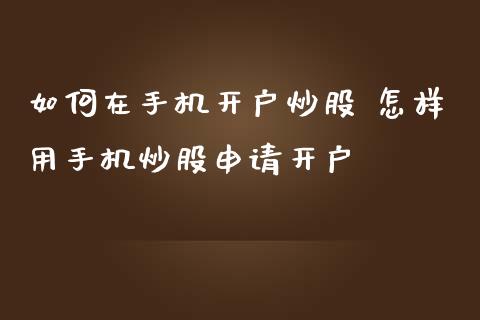 如何在手机开户炒股 怎样用手机炒股申请开户